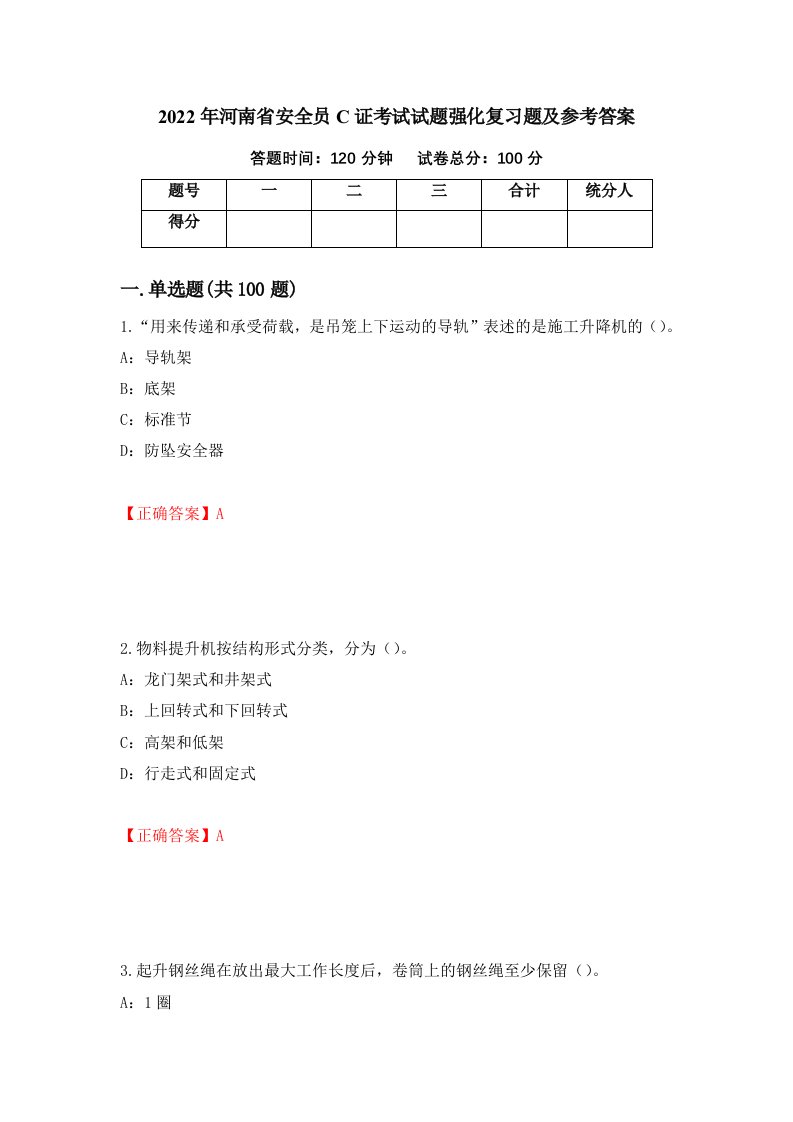 2022年河南省安全员C证考试试题强化复习题及参考答案

答题时间：120分钟　　试卷总分：100分

| 题号 | 一 | 二 | 三 | 合计 | 统分人 |
|---|---|---|---|---|---|
| 得分 | | | | | |

一.单选题(共100题)

1.“用来传递和承受荷载，是吊笼上下运动的导轨”表述的是施工升降机的（）。

A：导轨架

B：底架

C：标准节

D：防坠安全器

【正确答案】A

2.物料提升机按结构形式分类，分为（）。

A：龙门架式和井架式

B：上回转式和下回转式

C：高架和低架

D：行走式和固定式

【正确答案】A

3.起升钢丝绳在放出最大工作长度后，卷筒上的钢丝绳至少保留（）。

A：1圈